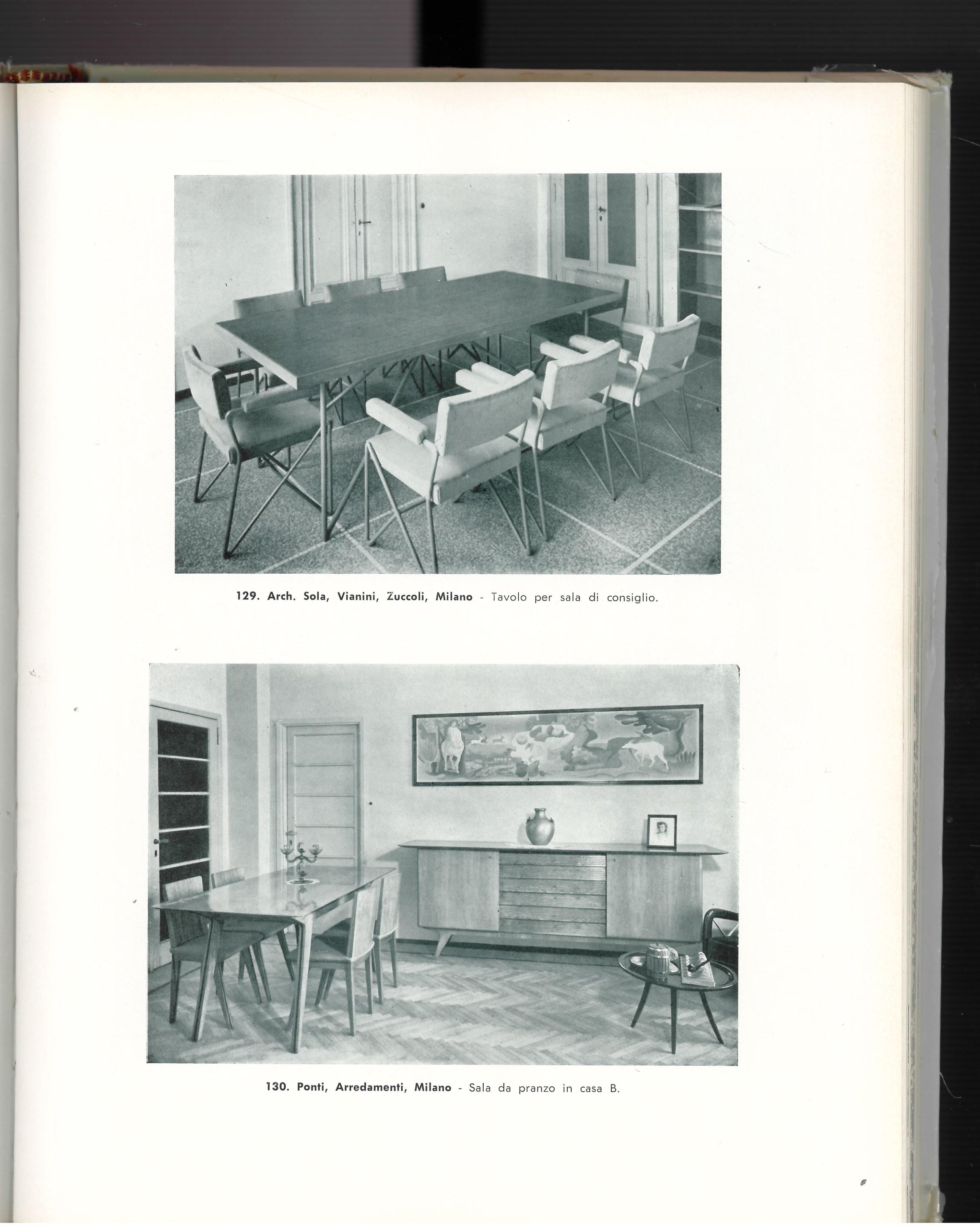 129. Arch. Sola, Vianini, Zuccoli, Milano - Tavolo per sala di consiglio.

130. Ponti, Arredamenti, Milano - Sala da pranzo in casa B.